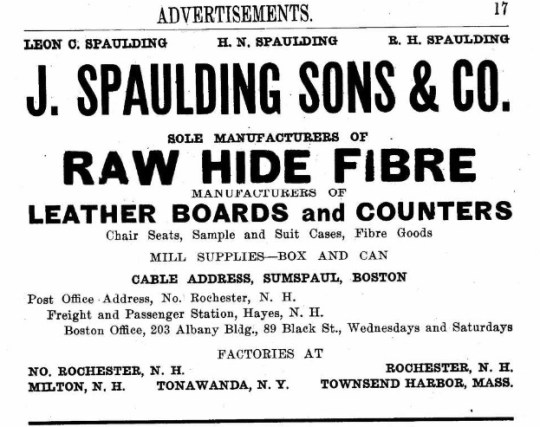 ADVERTISEMENTS. 17

LEON C. SPAULDING H. N. SPAULDING R. H. SPAULDING

J. SPAULDING SONS & CO.

SOLE MANUFACTURERS OF

RAW HIDE FIBRE

MANUFACTURERS OF

LEATHER BOARDS and COUNTERS

Chair Seats, Sample and Suit Cases, Fibre Goods

MILL SUPPLIES—BOX AND CAN

CABLE ADDRESS, SUMSPAUL, BOSTON

Post Office Address, No. Rochester, N. H.
Freight and Passenger Station, Hayes, N. H.
Boston Office, 203 Albany Bldg., 89 Black St., Wednesdays and Saturdays

FACTORIES AT

NO. ROCHESTER, N. H. ROCHESTER, N. H.
MILTON, N. H. TONAWANDA, N. Y. TOWNSEND HARBOR, MASS.